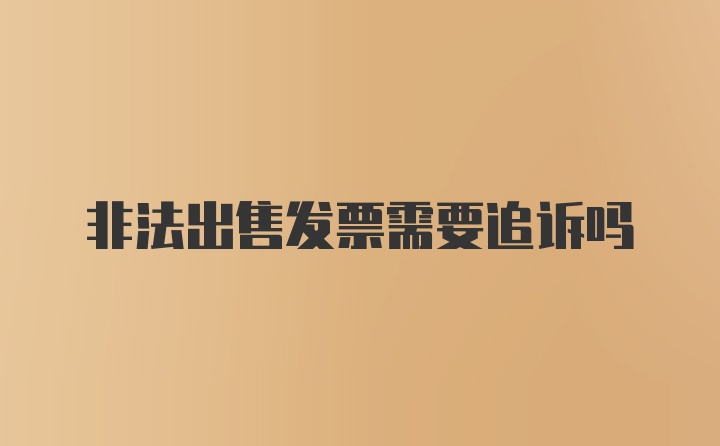 非法出售发票需要追诉吗